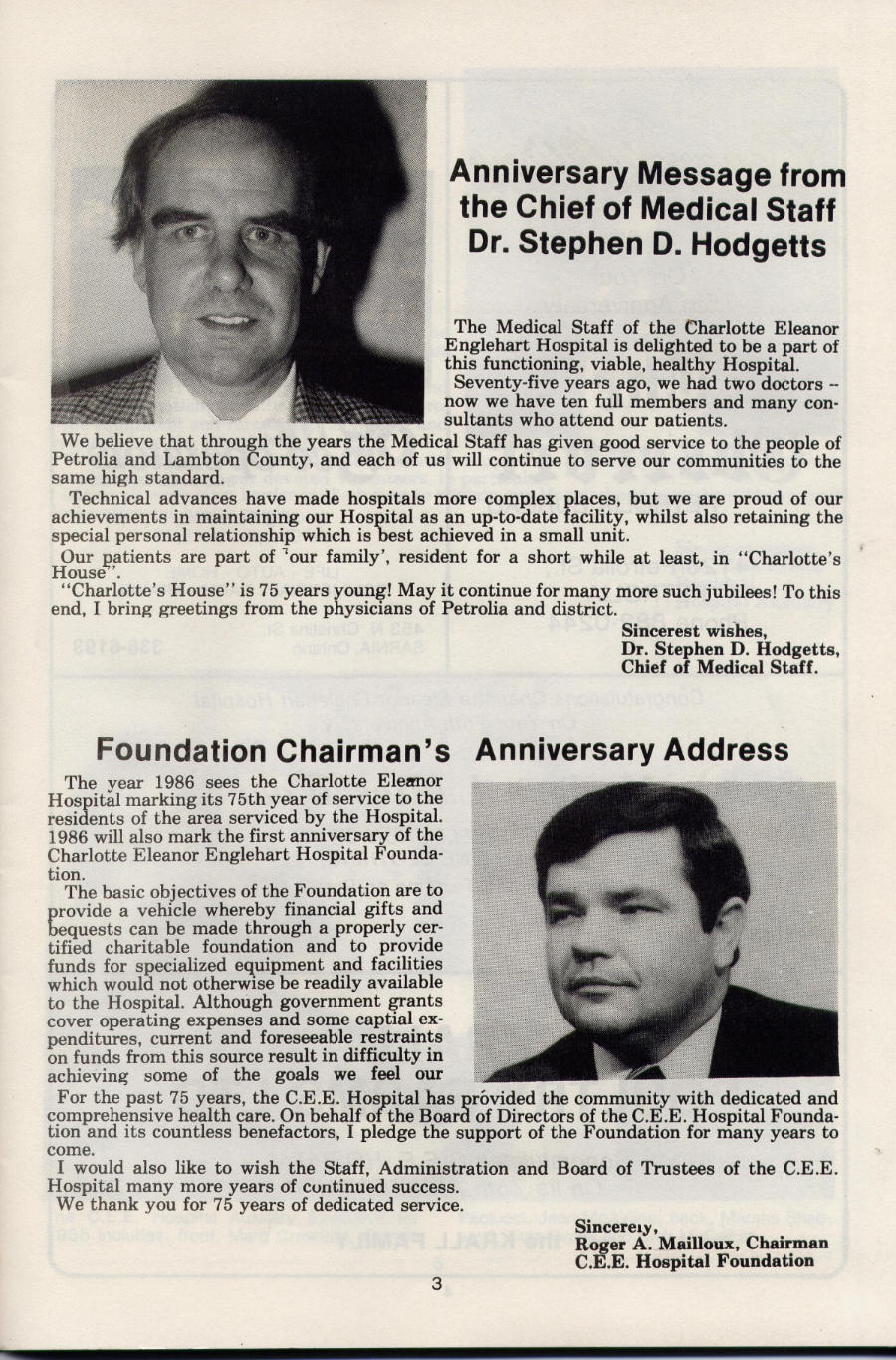 Anniversary Message from the Chief of Medical Staff Dr. Stephen D. Hodgetts

The Medical Staff of the Charlotte Eleanor Englehart Hospital is delighted to be a part of this functioning, viable, healthy Hospital.

Seventy-five years ago, we had two doctors – now we have ten full members and many consultants who attend our patients.

We believe that through the years the Medical Staff has given good service to the people of Petrolia and Lambton County, and each of us will continue to serve our communities to the same high standard.

Technical advances have made hospitals more complex places, but we are proud of our achievements in maintaining our Hospital as an up-to-date facility, whilst also retaining the special personal relationship which is best achieved in a small unit.

Our patients are part of 'our family', resident for a short while at least, in "Charlotte's House".

"Charlotte's House" is 75 years young! May it continue for many more such jubilees! To this end, I bring greetings from the physicians of Petrolia and district.

Sincerest wishes,
Dr. Stephen D. Hodgetts,
Chief of Medical Staff.

Foundation Chairman's Anniversary Address

The year 1986 sees the Charlotte Eleanor Hospital marking its 75th year of service to the residents of the area serviced by the Hospital. 1986 will also mark the first anniversary of the Charlotte Eleanor Englehart Hospital Foundation.

The basic objectives of the Foundation are to provide a vehicle whereby financial gifts and bequests can be made through a properly certified charitable foundation and to provide funds for specialized equipment and facilities which would not otherwise be readily available to the Hospital. Although government grants cover operating expenses and some captial expenditures, current and foreseeable restraints on funds from this source result in difficulty in achieving some of the goals we feel our

For the past 75 years, the C.E.E. Hospital has provided the community with dedicated and comprehensive health care. On behalf of the Board of Directors of the C.E.E. Hospital Foundation and its countless benefactors, I pledge the support of the Foundation for many years to come.

I would also like to wish the Staff, Administration and Board of Trustees of the C.E.E. Hospital many more years of continued success.

We thank you for 75 years of dedicated service.

Sincerely,
Roger A. Mailloux, Chairman
C.E.E. Hospital Foundation

3